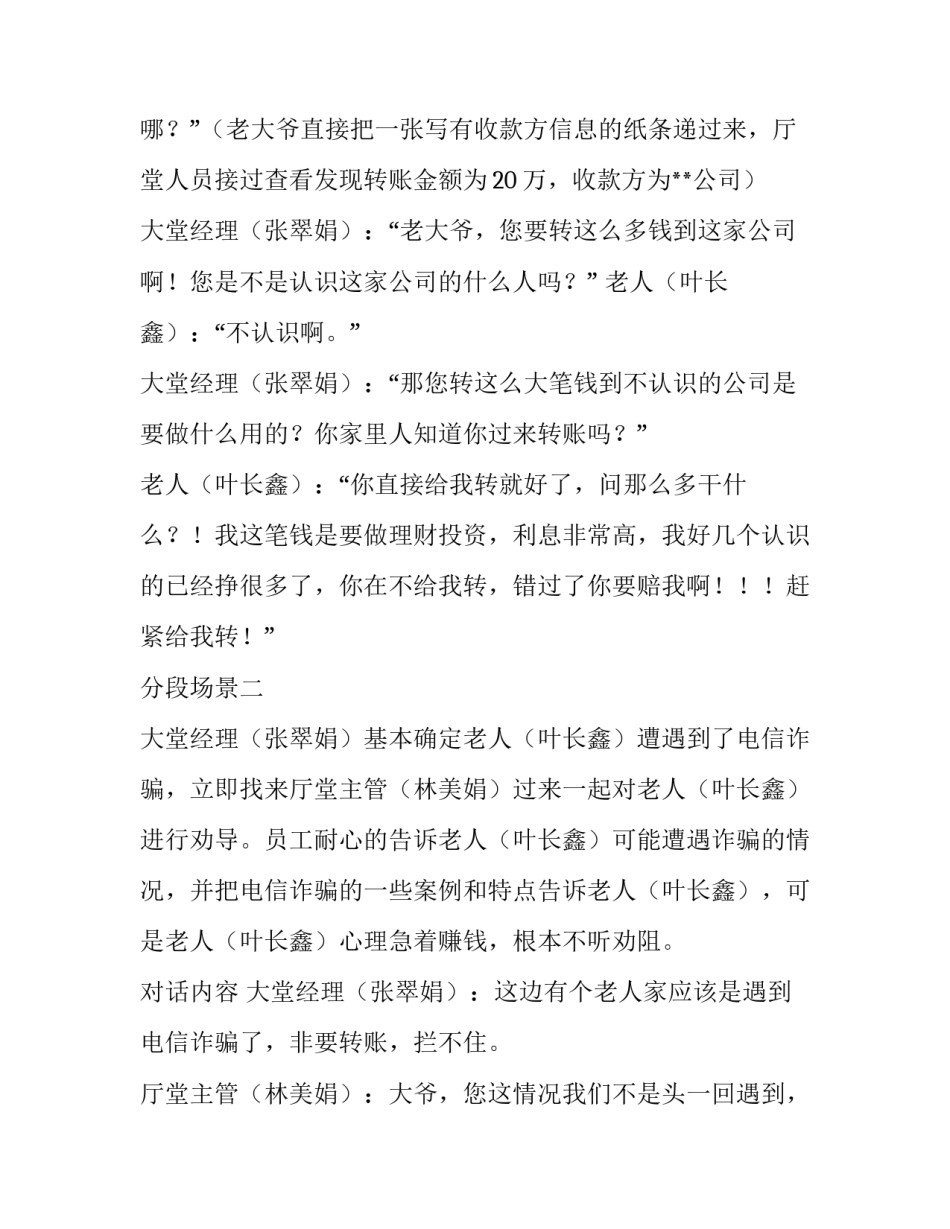 哪？”（老大爷直接把一张写有收款方信息的纸条递过来，厅堂人员接过查看发现转账金额为20万，收款方为**公司）
大堂经理（张翠娟）：“老大爷，您要转这么多钱到这家公司啊！您是不是认识这家公司的什么人吗？”老人（叶长鑫）：“不认识啊。”
大堂经理（张翠娟）：“那您转这么大笔钱到不认识的公司是要做什么用的？你家里人知道你过来转账吗？”
老人（叶长鑫）：“你直接给我转就好了，问那么多干什么？！我这笔钱是要做理财投资，利息非常高，我好几个认识的已经挣很多了，你在不给我转，错过了你要赔我啊！！！赶紧给我转！”
分段场景二
大堂经理（张翠娟）基本确定老人（叶长鑫）遭遇到了电信诈骗，立即找来厅堂主管（林美娟）过来一起对老人（叶长鑫）进行劝导。员工耐心的告诉老人（叶长鑫）可能遭遇诈骗的情况，并把电信诈骗的一些案例和特点告诉老人（叶长鑫），可是老人（叶长鑫）心理急着赚钱，根本不听劝阻。
对话内容 大堂经理（张翠娟）：这边有个老人家应该是遇到电信诈骗了，非要转账，拦不住。
厅堂主管（林美娟）：大爷，您这情况我们不是头一回遇到，